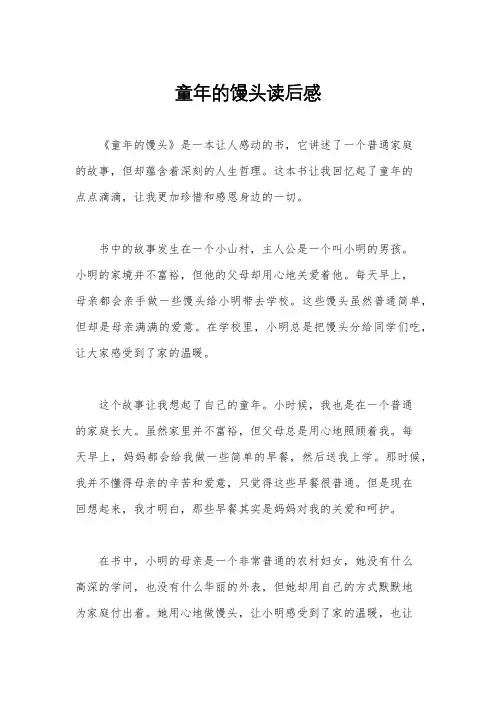 童年的馒头读后感

《童年的馒头》是一本让人感动的书，它讲述了一个普通家庭的故事，但却蕴含着深刻的人生哲理。这本书让我回忆起了童年的点点滴滴，让我更加珍惜和感恩身边的一切。

书中的故事发生在一个小山村，主人公是一个叫小明的男孩。小明的家境并不富裕，但他的父母却用心地关爱着他。每天早上，母亲都会亲手做一些馒头给小明带去学校。这些馒头虽然普通简单，但却是母亲满满的爱意。在学校里，小明总是把馒头分给同学们吃，让大家感受到了家的温暖。

这个故事让我想起了自己的童年。小时候，我也是在一个普通的家庭长大。虽然家里并不富裕，但父母总是用心地照顾着我。每天早上，妈妈都会给我做一些简单的早餐，然后送我上学。那时候，我并不懂得母亲的辛苦和爱意，只觉得这些早餐很普通。但是现在回想起来，我才明白，那些早餐其实是妈妈对我的关爱和呵护。

在书中，小明的母亲是一个非常普通的农村妇女，她没有什么高深的学问，也没有什么华丽的外表，但她却用自己的方式默默地为家庭付出着。她用心地做馒头，让小明感受到了家的温暖，也让